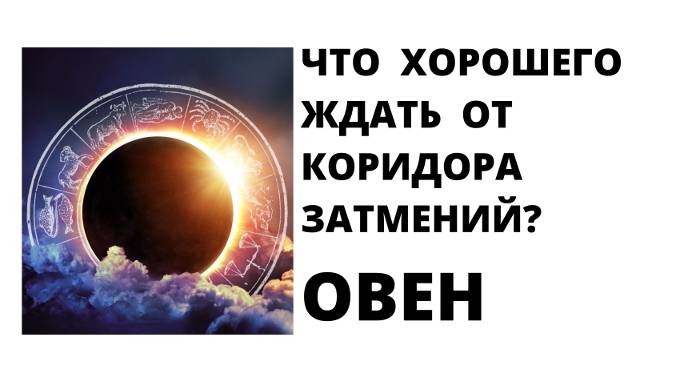 ЧТО ХОРОШЕГО ЖДАТЬ ОТ КОРИДОРА ЗАТМЕНИЙ?

ОВЕН